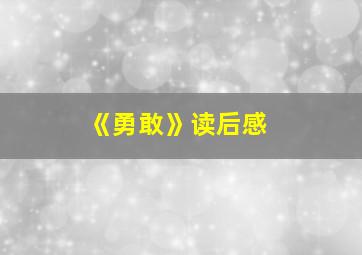 《勇敢》读后感